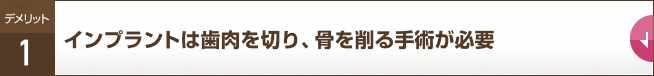 デメリット
1
インプラントは歯肉を切り、骨を削る手術が必要